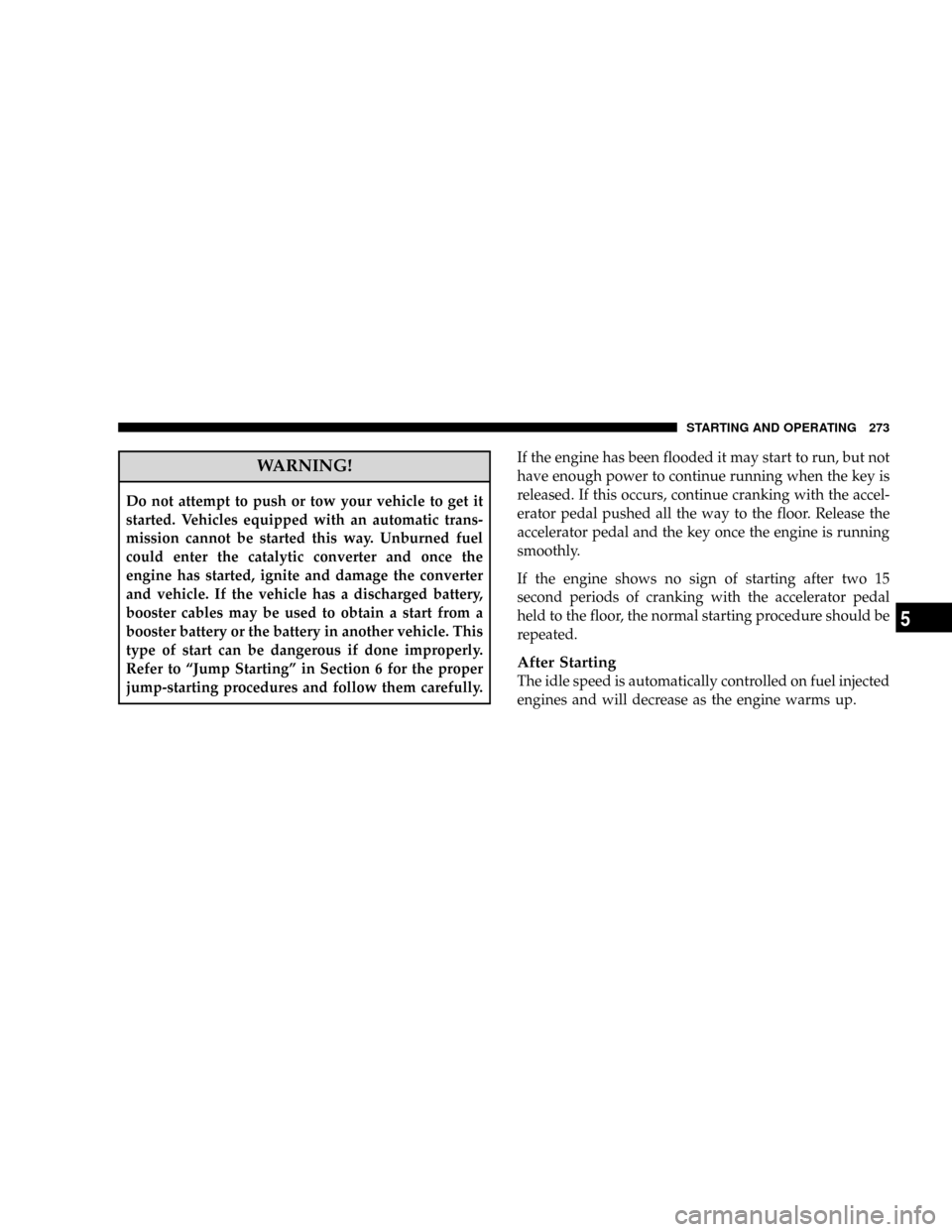 STARTING AND OPERATING 273

WARNING!

Do not attempt to push or tow your vehicle to get it started. Vehicles equipped with an automatic transmission cannot be started this way. Unburned fuel could enter the catalytic converter and once the engine has started, ignite and damage the converter and vehicle. If the vehicle has a discharged battery, booster cables may be used to obtain a start from a booster battery or the battery in another vehicle. This type of start can be dangerous if done improperly. Refer to “Jump Starting” in Section 6 for the proper jump-starting procedures and follow them carefully.

If the engine has been flooded it may start to run, but not have enough power to continue running when the key is released. If this occurs, continue cranking with the accelerator pedal pushed all the way to the floor. Release the accelerator pedal and the key once the engine is running smoothly.

If the engine shows no sign of starting after two 15 second periods of cranking with the accelerator pedal held to the floor, the normal starting procedure should be repeated.

After Starting

The idle speed is automatically controlled on fuel injected engines and will decrease as the engine warms up.

5

carmanualsonline.info